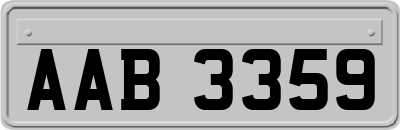 AAB 3359